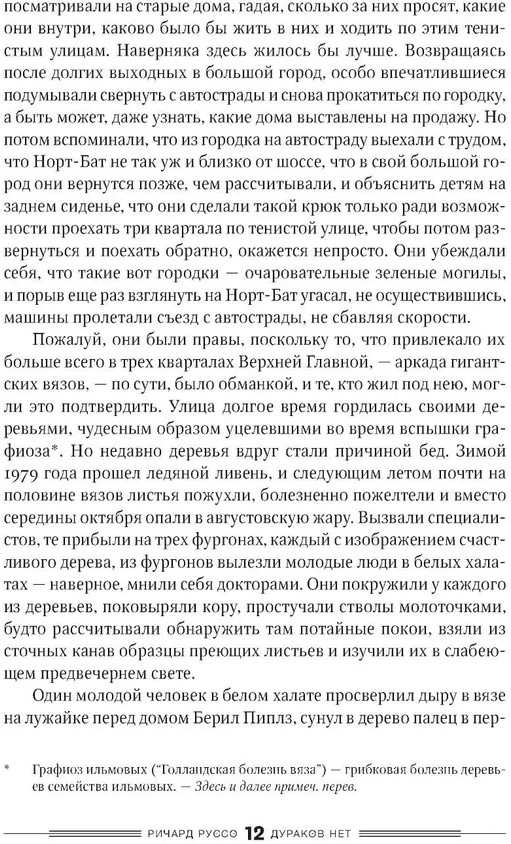 посматривали на старые дома, гадая, сколько за них просят, какие они внутри, каково было бы жить в них и ходить по этим тенистым улицам. Наверняка здесь жилось бы лучше. Возвращаясь после долгих выходных в большой город, особо впечатлившиеся подумывали свернуть с автострады и снова прокатиться по городку, а быть может, даже узнать, какие дома выставлены на продажу. Но потом вспоминали, что из городка на автостраду выехали с трудом, что Норт-Бат не так уж и близко от шоссе, что в свой большой город они вернутся позже, чем рассчитывали, и объяснить детям на заднем сиденье, что они сделали такой крюк только ради возможности проехать три квартала по тенистой улице, чтобы потом развернуться и поехать обратно, окажется непросто. Они убеждали себя, что такие вот городки — очаровательные зеленые могилы, и порыв еще раз взглянуть на Норт-Бат угасал, не осуществившись, машины пролетали съезд с автострады, не сбавляя скорости.

Пожалуй, они были правы, поскольку то, что привлекало их больше всего в трех кварталах Верхней Главной, — аркада гигантских вязов, — по сути, было обманкой, и те, кто жил под нею, могли это подтвердить. Улица долгое время гордилась своими деревьями, чудесным образом уцелевшими во время вспышки графиоза*. Но недавно деревья вдруг стали причиной бед. Зимой 1979 года прошел ледяной ливень, и следующим летом почти на половине вязов листья пожухли, болезненно пожелтели и вместо середины октября опали в августовскую жару. Вызвали специалистов, те прибыли на трех фургонах, каждый с изображением счастливого дерева, из фургонов вылезли молодые люди в белых халатах — наверное, мнили себя докторами. Они покружили у каждого из деревьев, поковыряли кору, простучали стволы молоточками, будто рассчитывали обнаружить там потайные покои, взяли из сточных канав образцы преющих листьев и изучили их в слабеющем предвечернем свете.

Один молодой человек в белом халате просверлил дыру в вязе на лужайке перед домом Берил Пиплз, сунул в дерево палец в пер-

* Графиоз ильмовых ("Голландская болезнь вяза") — грибковая болезнь деревьев семейства ильмовых. — Здесь и далее примеч. перев.

РИЧАРД РУССО 12 ДУРАКОВ НЕТ